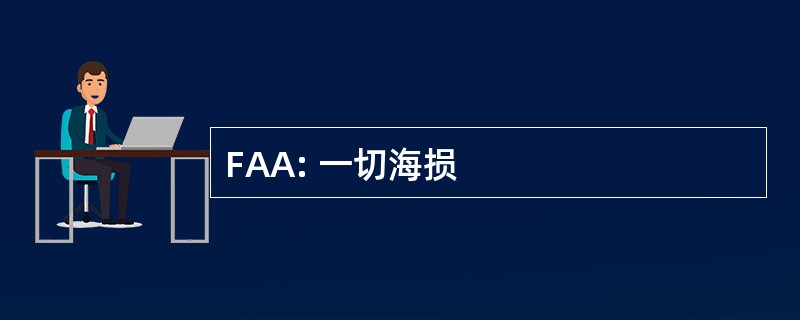 FAA: 一切海损